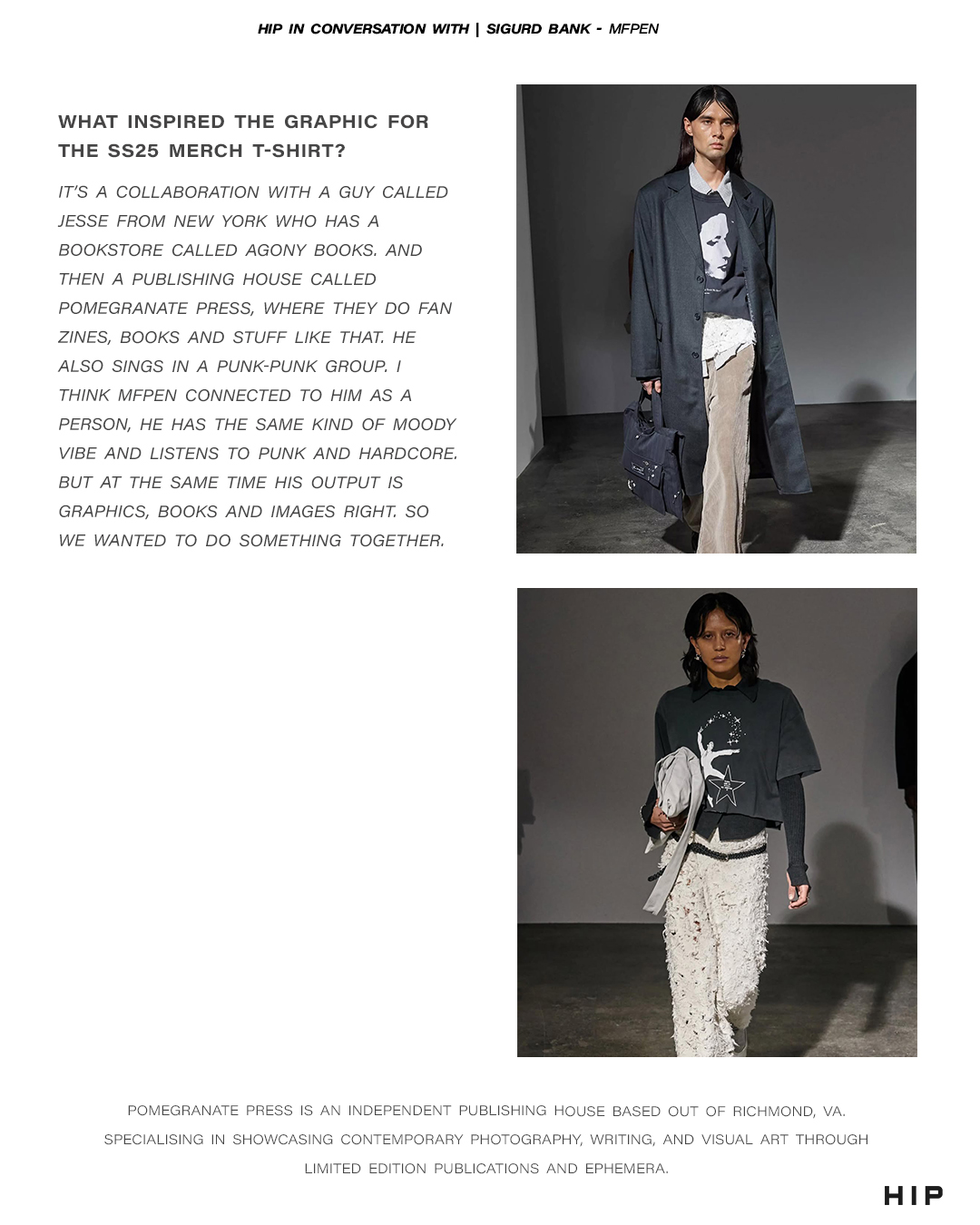 HIP IN CONVERSATION WITH | SIGURD BANK - MFPEN

WHAT INSPIRED THE GRAPHIC FOR THE SS25 MERCH T-SHIRT?

IT'S A COLLABORATION WITH A GUY CALLED JESSE FROM NEW YORK WHO HAS A BOOKSTORE CALLED AGONY BOOKS. AND THEN A PUBLISHING HOUSE CALLED POMEGRANATE PRESS, WHERE THEY DO FAN ZINES, BOOKS AND STUFF LIKE THAT. HE ALSO SINGS IN A PUNK-PUNK GROUP. I THINK MFPEN CONNECTED TO HIM AS A PERSON, HE HAS THE SAME KIND OF MOODY VIBE AND LISTENS TO PUNK AND HARDCORE. BUT AT THE SAME TIME HIS OUTPUT IS GRAPHICS, BOOKS AND IMAGES RIGHT. SO WE WANTED TO DO SOMETHING TOGETHER.

POMEGRANATE PRESS IS AN INDEPENDENT PUBLISHING HOUSE BASED OUT OF RICHMOND, VA. SPECIALISING IN SHOWCASING CONTEMPORARY PHOTOGRAPHY, WRITING, AND VISUAL ART THROUGH LIMITED EDITION PUBLICATIONS AND EPHEMERA.

HIP